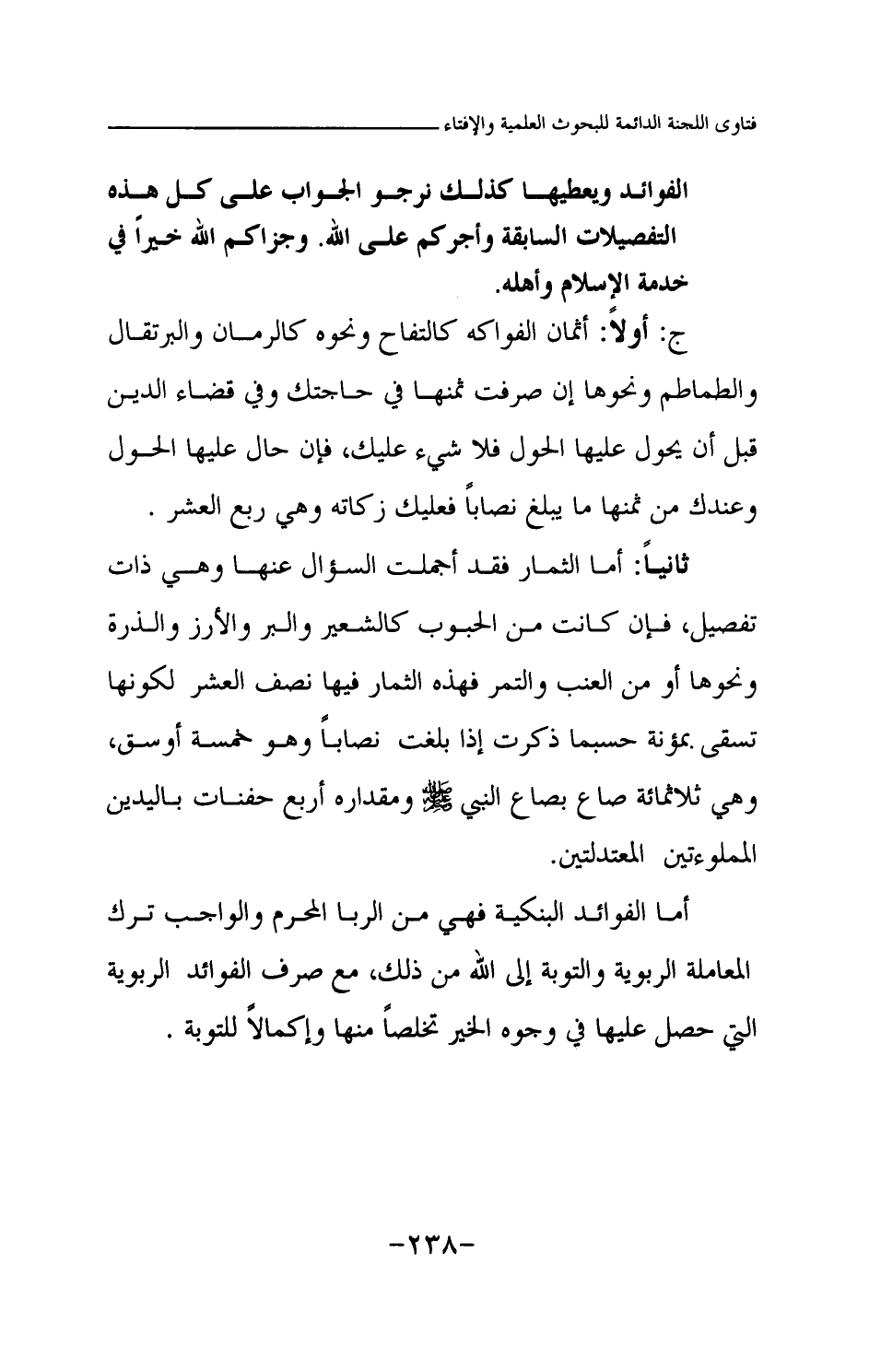 فتاوى اللجنة الدائمة للبحوث العلمية والإفتاء

الفوائد ويعطيها كذلك نرجو الجواب على كل هذه التفصيلات السابقة وأجركم على الله. وجزاكم الله خيراً في خدمة الإسلام وأهله.

ج: أولاً: أثمان الفواكه كالتفاح ونحوه كالرمان والبرتقال والطماطم ونحوها إن صرفت ثمنها في حاجتك وفي قضاء الدين قبل أن يحول عليها الحول فلا شيء عليك، فإن حال عليها الحول وعندك من ثمنها ما يبلغ نصاباً فعليك زكاته وهي ربع العشر .

ثانياً: أما الثمار فقد أجملت السؤال عنها وهي ذات تفصيل، فإن كانت من الحبوب كالشعير والبر والأرز والذرة ونحوها أو من العنب والتمر فهذه الثمار فيها نصف العشر لكونها تسقى بمؤنة حسبما ذكرت إذا بلغت نصاباً وهو خمسة أوسق، وهي ثلاثمائة صاع بصاع النبي ﷺ ومقداره أربع حفنات باليدين المملوءتين المعتدلتين.

أما الفوائد البنكية فهي من الربا المحرم والواجب ترك المعاملة الربوية والتوبة إلى الله من ذلك، مع صرف الفوائد الربوية التي حصل عليها في وجوه الخير تخلصاً منها وإكمالاً للتوبة .

-٢٣٨-